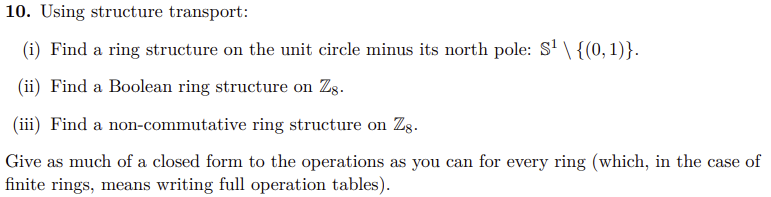 **10.** Using structure transport:

(i) Find a ring structure on the unit circle minus its north pole: $\mathbb{S}^1 \setminus \{(0,1)\}$.

(ii) Find a Boolean ring structure on $\mathbb{Z}_8$.

(iii) Find a non-commutative ring structure on $\mathbb{Z}_8$.

Give as much of a closed form to the operations as you can for every ring (which, in the case of finite rings, means writing full operation tables).